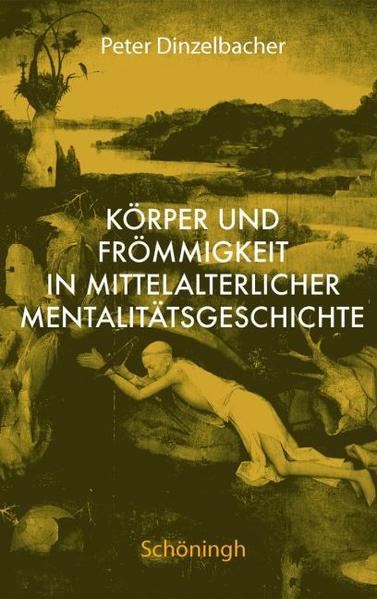 Peter Dinzelbacher

KÖRPER UND FRÖMMIGKEIT IN MITTELALTERLICHER MENTALITÄTSGESCHICHTE

Schöningh